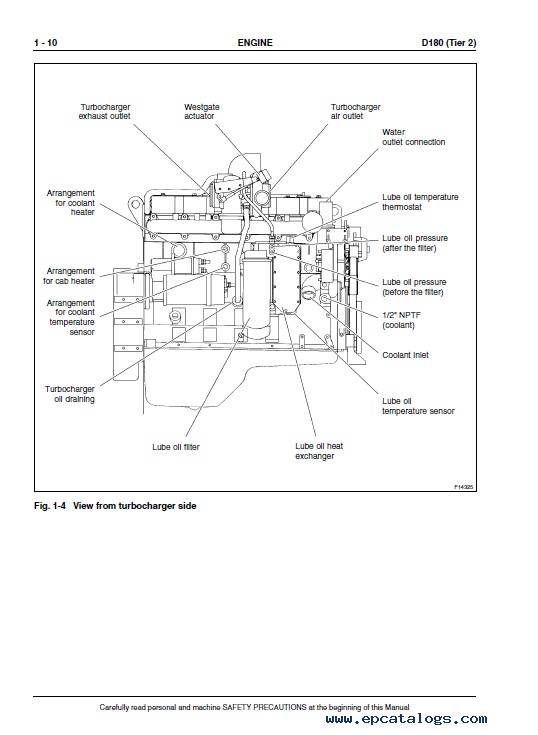 1 - 10 ENGINE D180 (Tier 2)

Turbocharger exhaust outlet

Westgate actuator

Turbocharger air outlet

Water outlet connection

Arrangement for coolant heater

Lube oil temperature thermostat

Lube oil pressure (after the filter)

Arrangement for cab heater

Lube oil pressure (before the filter)

Arrangement for coolant temperature sensor

1/2" NPTF (coolant)

Coolant inlet

Turbocharger oil draining

Lube oil temperature sensor

Lube oil filter

Lube oil heat exchanger

F14325

Fig. 1-4 View from turbocharger side

Carefully read personal and machine SAFETY PRECAUTIONS at the beginning of this Manual

www.epcatalogs.com